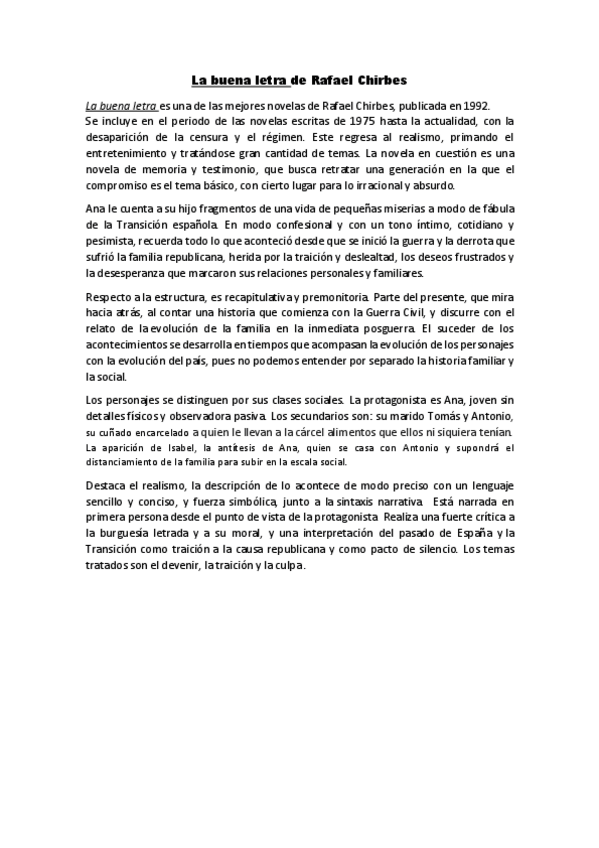 La buena letra de Rafael Chirbes

La buena letra es una de las mejores novelas de Rafael Chirbes, publicada en 1992. Se incluye en el periodo de las novelas escritas de 1975 hasta la actualidad, con la desaparición de la censura y el régimen. Este regresa al realismo, primando el entretenimiento y tratándose gran cantidad de temas. La novela en cuestión es una novela de memoria y testimonio, que busca retratar una generación en la que el compromiso es el tema básico, con cierto lugar para lo irracional y absurdo.

Ana le cuenta a su hijo fragmentos de una vida de pequeñas miserias a modo de fábula de la Transición española. En modo confesional y con un tono íntimo, cotidiano y pesimista, recuerda todo lo que aconteció desde que se inició la guerra y la derrota que sufrió la familia republicana, herida por la traición y deslealtad, los deseos frustrados y la desesperanza que marcaron sus relaciones personales y familiares.

Respecto a la estructura, es recapitulativa y premonitoria. Parte del presente, que mira hacia atrás, al contar una historia que comienza con la Guerra Civil, y discurre con el relato de la evolución de la familia en la inmediata posguerra. El suceder de los acontecimientos se desarrolla en tiempos que acompasan la evolución de los personajes con la evolución del país, pues no podemos entender por separado la historia familiar y la social.

Los personajes se distinguen por sus clases sociales. La protagonista es Ana, joven sin detalles físicos y observadora pasiva. Los secundarios son: su marido Tomás y Antonio, su cuñado encarcelado a quien le llevan a la cárcel alimentos que ellos ni siquiera tenían. La aparición de Isabel, la antítesis de Ana, quien se casa con Antonio y supondrá el distanciamiento de la familia para subir en la escala social.

Destaca el realismo, la descripción de lo acontece de modo preciso con un lenguaje sencillo y conciso, y fuerza simbólica, junto a la sintaxis narrativa. Está narrada en primera persona desde el punto de vista de la protagonista. Realiza una fuerte crítica a la burguesía letrada y a su moral, y una interpretación del pasado de España y la Transición como traición a la causa republicana y como pacto de silencio. Los temas tratados son el devenir, la traición y la culpa.